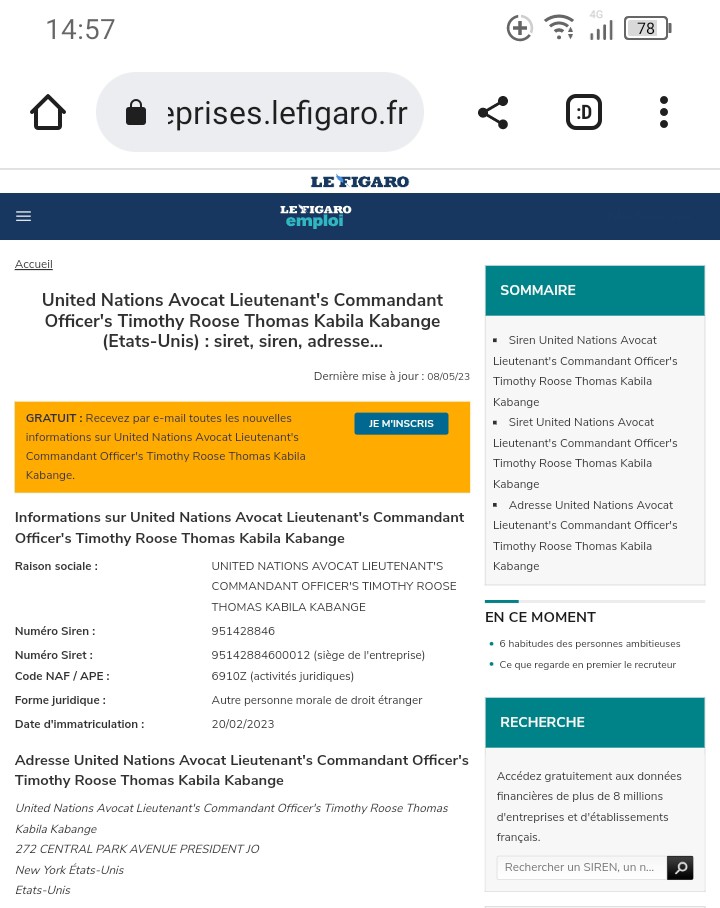 14:57

4G 78

eprises.lefigaro.fr

:D

LE FIGARO

LE FIGARO emploi

Accueil

United Nations Avocat Lieutenant's Commandant Officer's Timothy Roose Thomas Kabila Kabange (Etats-Unis) : siret, siren, adresse...

Dernière mise à jour : 08/05/23

GRATUIT : Recevez par e-mail toutes les nouvelles informations sur United Nations Avocat Lieutenant's Commandant Officer's Timothy Roose Thomas Kabila Kabange.

JE M'INSCRIS

Informations sur United Nations Avocat Lieutenant's Commandant Officer's Timothy Roose Thomas Kabila Kabange

| | |
|---|---|
| Raison sociale : | UNITED NATIONS AVOCAT LIEUTENANT'S COMMANDANT OFFICER'S TIMOTHY ROOSE THOMAS KABILA KABANGE |
| Numéro Siren : | 951428846 |
| Numéro Siret : | 95142884600012 (siège de l'entreprise) |
| Code NAF / APE : | 6910Z (activités juridiques) |
| Forme juridique : | Autre personne morale de droit étranger |
| Date d'immatriculation : | 20/02/2023 |

Adresse United Nations Avocat Lieutenant's Commandant Officer's Timothy Roose Thomas Kabila Kabange

United Nations Avocat Lieutenant's Commandant Officer's Timothy Roose Thomas Kabila Kabange
272 CENTRAL PARK AVENUE PRESIDENT JO
New York États-Unis
Etats-Unis

SOMMAIRE

Siren United Nations Avocat Lieutenant's Commandant Officer's Timothy Roose Thomas Kabila Kabange
Siret United Nations Avocat Lieutenant's Commandant Officer's Timothy Roose Thomas Kabila Kabange
Adresse United Nations Avocat Lieutenant's Commandant Officer's Timothy Roose Thomas Kabila Kabange

EN CE MOMENT

6 habitudes des personnes ambitieuses
Ce que regarde en premier le recruteur

RECHERCHE

Accédez gratuitement aux données financières de plus de 8 millions d'entreprises et d'établissements français.

Rechercher un SIREN, un n...